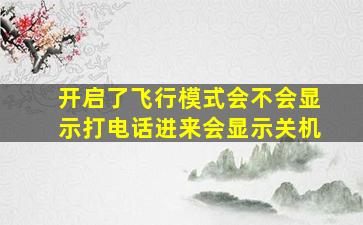 开启了飞行模式会不会显示打电话进来会显示关机